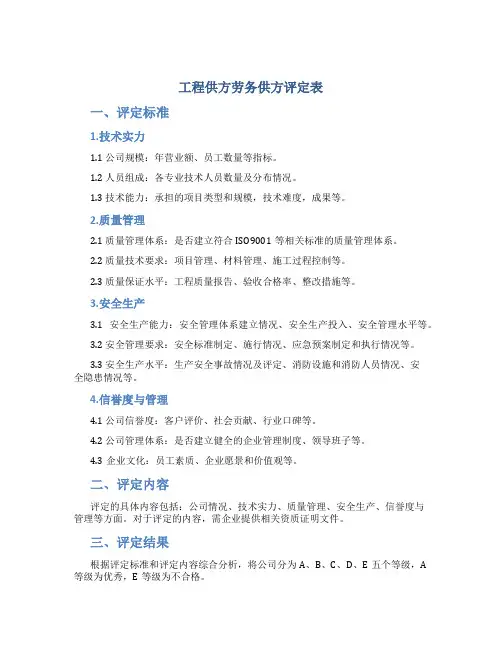 工程供方劳务供方评定表

一、评定标准

1.技术实力

1.1 公司规模：年营业额、员工数量等指标。

1.2 人员组成：各专业技术人员数量及分布情况。

1.3 技术能力：承担的项目类型和规模，技术难度，成果等。

2.质量管理

2.1 质量管理体系：是否建立符合 ISO9001 等相关标准的质量管理体系。

2.2 质量技术要求：项目管理、材料管理、施工过程控制等。

2.3 质量保证水平：工程质量报告、验收合格率、整改措施等。

3.安全生产

3.1 安全生产能力：安全管理体系建立情况、安全生产投入、安全管理水平等。

3.2 安全管理要求：安全标准制定、施行情况、应急预案制定和执行情况等。

3.3 安全生产水平：生产安全事故情况及评定、消防设施和消防人员情况、安全隐患情况等。

4.信誉度与管理

4.1 公司信誉度：客户评价、社会贡献、行业口碑等。

4.2 公司管理体系：是否建立健全的企业管理制度、领导班子等。

4.3 企业文化：员工素质、企业愿景和价值观等。

二、评定内容

评定的具体内容包括：公司情况、技术实力、质量管理、安全生产、信誉度与管理等方面。对于评定的内容，需企业提供相关资质证明文件。

三、评定结果

根据评定标准和评定内容综合分析，将公司分为 A、B、C、D、E 五个等级，A 等级为优秀，E 等级为不合格。